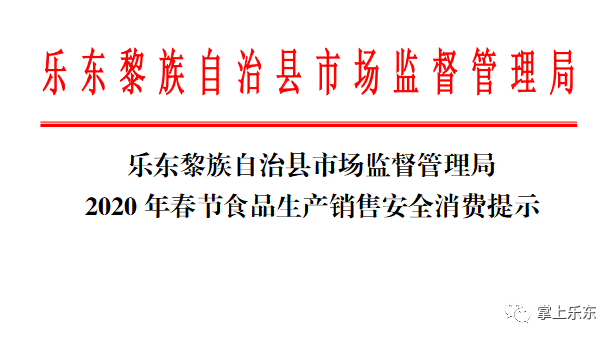 乐东黎族自治县市场监督管理局

乐东黎族自治县市场监督管理局
2020 年春节食品生产销售安全消费提示

掌上乐东